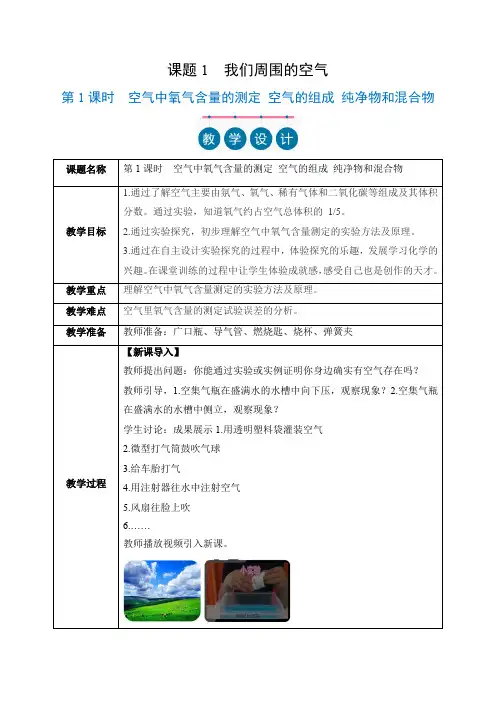 课题 1　我们周围的空气

第 1 课时　空气中氧气含量的测定 空气的组成 纯净物和混合物

教 学 设 计

| 课题名称 | 第 1 课时　空气中氧气含量的测定 空气的组成 纯净物和混合物 |
|---|---|
| 教学目标 | 1.通过了解空气主要由氮气、氧气、稀有气体和二氧化碳等组成及其体积分数。通过实验，知道氧气约占空气总体积的 1/5。<br>2.通过实验探究，初步理解空气中氧气含量测定的实验方法及原理。<br>3.通过在自主设计实验探究的过程中，体验探究的乐趣，发展学习化学的兴趣。在课堂训练的过程中让学生体验成就感，感受自己也是创作的天才。 |
| 教学重点 | 理解空气中氧气含量测定的实验方法及原理。 |
| 教学难点 | 空气里氧气含量的测定试验误差的分析。 |
| 教学准备 | 教师准备：广口瓶、导气管、燃烧匙、烧杯、弹簧夹 |
| 教学过程 | 【新课导入】<br>教师提出问题：你能通过实验或实例证明你身边确实有空气存在吗？<br>教师引导，1.空集气瓶在盛满水的水槽中向下压，观察现象？2.空集气瓶在盛满水的水槽中侧立，观察现象？<br>学生讨论：成果展示 1.用透明塑料袋灌装空气<br>2.微型打气筒鼓吹气球<br>3.给车胎打气<br>4.用注射器往水中注射空气<br>5.风扇往脸上吹<br>6.……<br>教师播放视频引入新课。<br>小实验 |